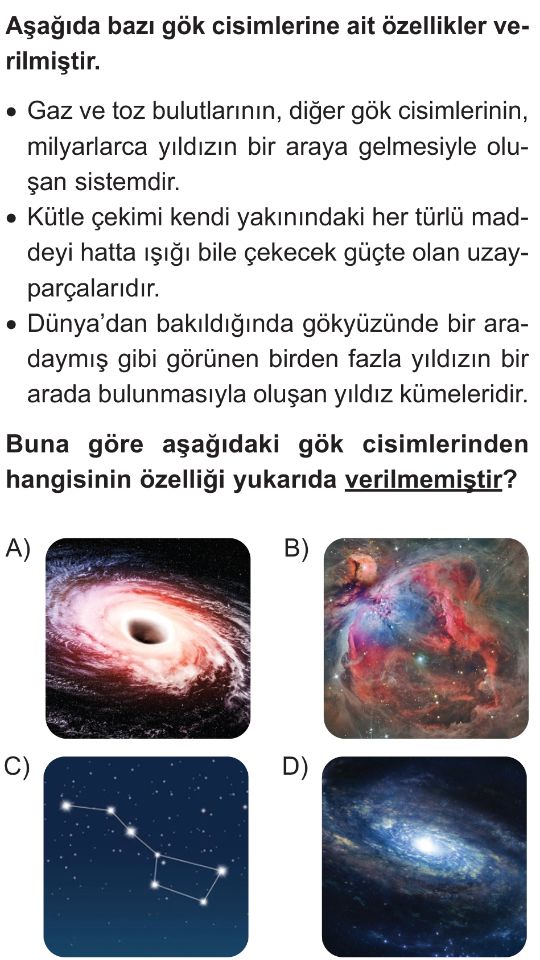 Aşağıda bazı gök cisimlerine ait özellikler verilmiştir.

• Gaz ve toz bulutlarının, diğer gök cisimlerinin, milyarlarca yıldızın bir araya gelmesiyle oluşan sistemdir.
• Kütle çekimi kendi yakınındaki her türlü maddeyi hatta ışığı bile çekecek güçte olan uzay parçalarıdır.
• Dünya'dan bakıldığında gökyüzünde bir aradaymış gibi görünen birden fazla yıldızın bir arada bulunmasıyla oluşan yıldız kümeleridir.

Buna göre aşağıdaki gök cisimlerinden hangisinin özelliği yukarıda verilmemiştir?

A)

B)

C)

D)